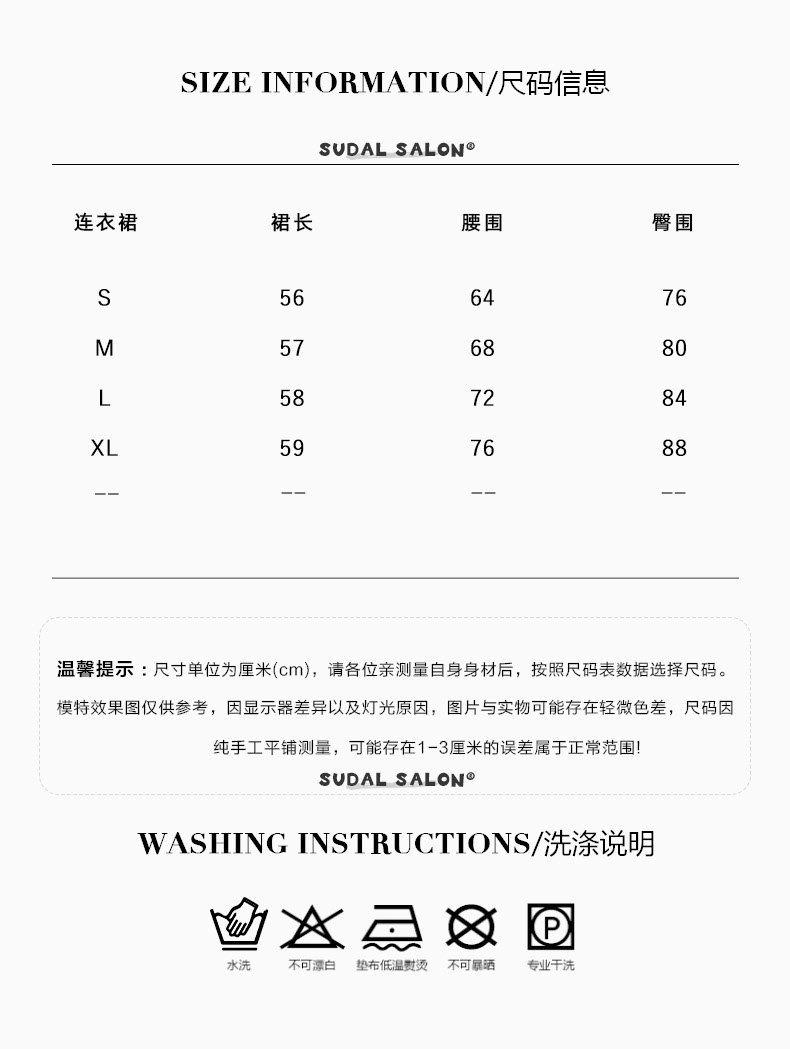 SIZE INFORMATION/尺码信息

SUDAL SALON®

| 连衣裙 | 裙长 | 腰围 | 臀围 |
|---|---|---|---|
| S | 56 | 64 | 76 |
| M | 57 | 68 | 80 |
| L | 58 | 72 | 84 |
| XL | 59 | 76 | 88 |
| -- | -- | -- | -- |

温馨提示：尺寸单位为厘米(cm)，请各位亲测量自身身材后，按照尺码表数据选择尺码。模特效果图仅供参考，因显示器差异以及灯光原因，图片与实物可能存在轻微色差，尺码因纯手工平铺测量，可能存在1-3厘米的误差属于正常范围!

SUDAL SALON®

WASHING INSTRUCTIONS/洗涤说明

水洗 不可漂白 垫布低温熨烫 不可暴晒 专业干洗